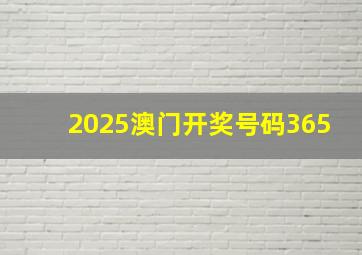 2025澳门开奖号码365